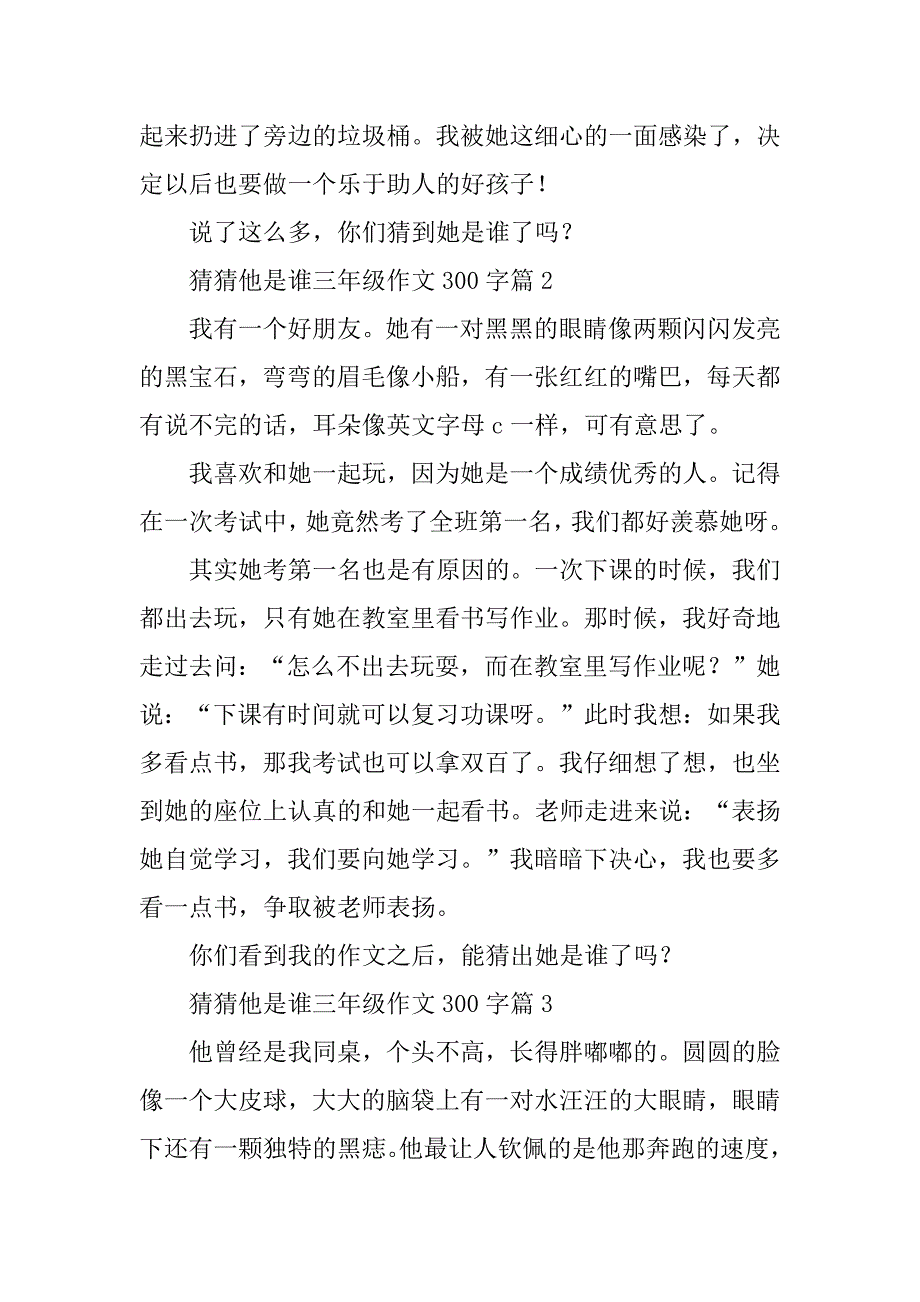 起来扔进了旁边的垃圾桶。我被她这细心的一面感染了，决定以后也要做一个乐于助人的好孩子！

说了这么多，你们猜到她是谁了吗？

猜猜他是谁三年级作文 300 字篇 2

我有一个好朋友。她有一对黑黑的眼睛像两颗闪闪发亮的黑宝石，弯弯的眉毛像小船，有一张红红的嘴巴，每天都有说不完的话，耳朵像英文字母 c 一样，可有意思了。

我喜欢和她一起玩，因为她是一个成绩优秀的人。记得在一次考试中，她竟然考了全班第一名，我们都好羡慕她呀。

其实她考第一名也是有原因的。一次下课的时候，我们都出去玩，只有她在教室里看书写作业。那时候，我好奇地走过去问：“怎么不出去玩耍，而在教室里写作业呢？”她说：“下课有时间就可以复习功课呀。”此时我想：如果我多看点书，那我考试也可以拿双百了。我仔细想了想，也坐到她的座位上认真的和她一起看书。老师走进来说：“表扬她自觉学习，我们要向她学习。”我暗暗下决心，我也要多看一点书，争取被老师表扬。

你们看到我的作文之后，能猜出她是谁了吗？

猜猜他是谁三年级作文 300 字篇 3

他曾经是我同桌，个头不高，长得胖嘟嘟的。圆圆的脸像一个大皮球，大大的脑袋上有一对水汪汪的大眼睛，眼睛下还有一颗独特的黑痣。他最让人钦佩的是他那奔跑的速度，